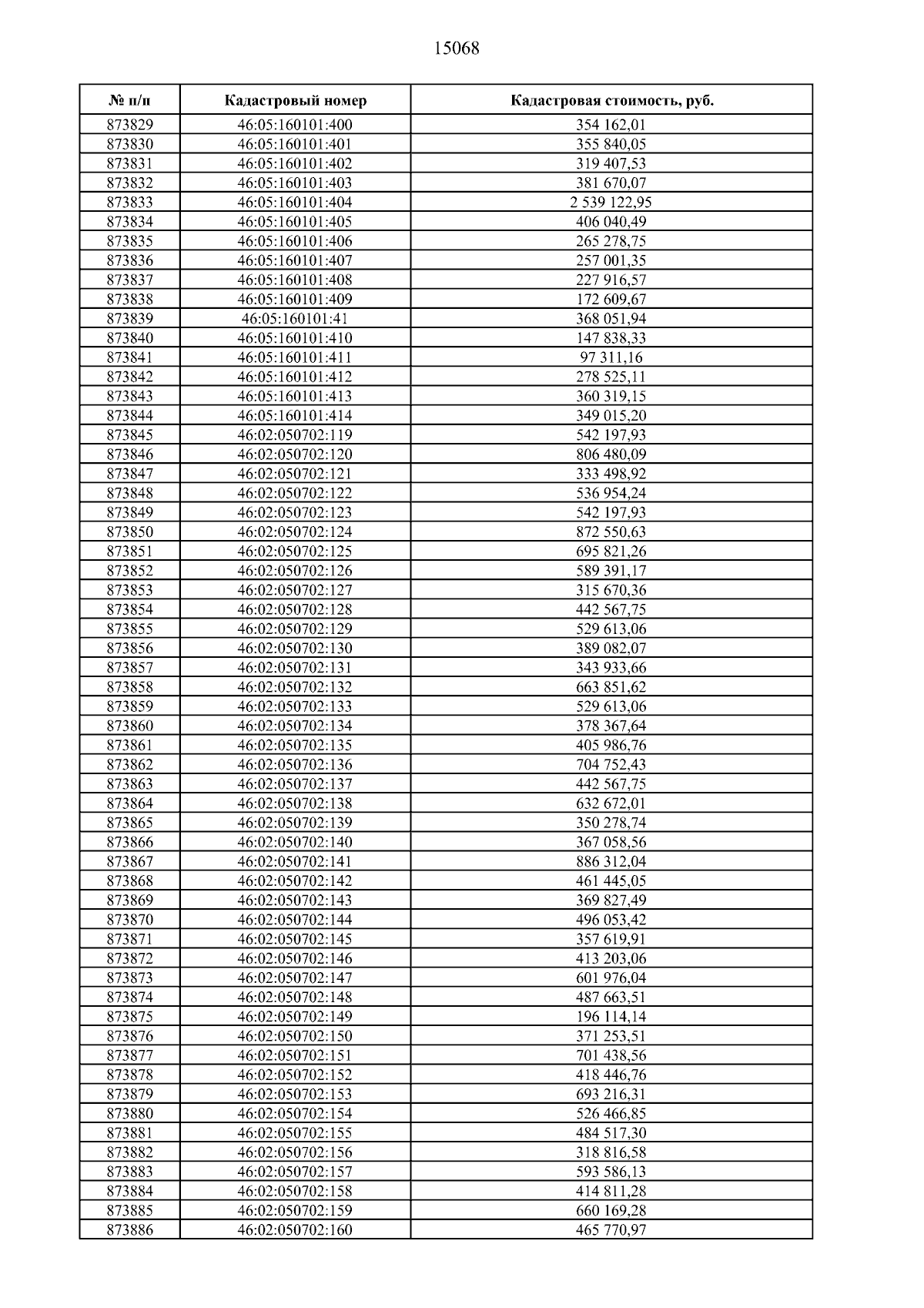 15068

| № п/п | Кадастровый номер | Кадастровая стоимость, руб. |
|---|---|---|
| 873829 | 46:05:160101:400 | 354 162,01 |
| 873830 | 46:05:160101:401 | 355 840,05 |
| 873831 | 46:05:160101:402 | 319 407,53 |
| 873832 | 46:05:160101:403 | 381 670,07 |
| 873833 | 46:05:160101:404 | 2 539 122,95 |
| 873834 | 46:05:160101:405 | 406 040,49 |
| 873835 | 46:05:160101:406 | 265 278,75 |
| 873836 | 46:05:160101:407 | 257 001,35 |
| 873837 | 46:05:160101:408 | 227 916,57 |
| 873838 | 46:05:160101:409 | 172 609,67 |
| 873839 | 46:05:160101:41 | 368 051,94 |
| 873840 | 46:05:160101:410 | 147 838,33 |
| 873841 | 46:05:160101:411 | 97 311,16 |
| 873842 | 46:05:160101:412 | 278 525,11 |
| 873843 | 46:05:160101:413 | 360 319,15 |
| 873844 | 46:05:160101:414 | 349 015,20 |
| 873845 | 46:02:050702:119 | 542 197,93 |
| 873846 | 46:02:050702:120 | 806 480,09 |
| 873847 | 46:02:050702:121 | 333 498,92 |
| 873848 | 46:02:050702:122 | 536 954,24 |
| 873849 | 46:02:050702:123 | 542 197,93 |
| 873850 | 46:02:050702:124 | 872 550,63 |
| 873851 | 46:02:050702:125 | 695 821,26 |
| 873852 | 46:02:050702:126 | 589 391,17 |
| 873853 | 46:02:050702:127 | 315 670,36 |
| 873854 | 46:02:050702:128 | 442 567,75 |
| 873855 | 46:02:050702:129 | 529 613,06 |
| 873856 | 46:02:050702:130 | 389 082,07 |
| 873857 | 46:02:050702:131 | 343 933,66 |
| 873858 | 46:02:050702:132 | 663 851,62 |
| 873859 | 46:02:050702:133 | 529 613,06 |
| 873860 | 46:02:050702:134 | 378 367,64 |
| 873861 | 46:02:050702:135 | 405 986,76 |
| 873862 | 46:02:050702:136 | 704 752,43 |
| 873863 | 46:02:050702:137 | 442 567,75 |
| 873864 | 46:02:050702:138 | 632 672,01 |
| 873865 | 46:02:050702:139 | 350 278,74 |
| 873866 | 46:02:050702:140 | 367 058,56 |
| 873867 | 46:02:050702:141 | 886 312,04 |
| 873868 | 46:02:050702:142 | 461 445,05 |
| 873869 | 46:02:050702:143 | 369 827,49 |
| 873870 | 46:02:050702:144 | 496 053,42 |
| 873871 | 46:02:050702:145 | 357 619,91 |
| 873872 | 46:02:050702:146 | 413 203,06 |
| 873873 | 46:02:050702:147 | 601 976,04 |
| 873874 | 46:02:050702:148 | 487 663,51 |
| 873875 | 46:02:050702:149 | 196 114,14 |
| 873876 | 46:02:050702:150 | 371 253,51 |
| 873877 | 46:02:050702:151 | 701 438,56 |
| 873878 | 46:02:050702:152 | 418 446,76 |
| 873879 | 46:02:050702:153 | 693 216,31 |
| 873880 | 46:02:050702:154 | 526 466,85 |
| 873881 | 46:02:050702:155 | 484 517,30 |
| 873882 | 46:02:050702:156 | 318 816,58 |
| 873883 | 46:02:050702:157 | 593 586,13 |
| 873884 | 46:02:050702:158 | 414 811,28 |
| 873885 | 46:02:050702:159 | 660 169,28 |
| 873886 | 46:02:050702:160 | 465 770,97 |